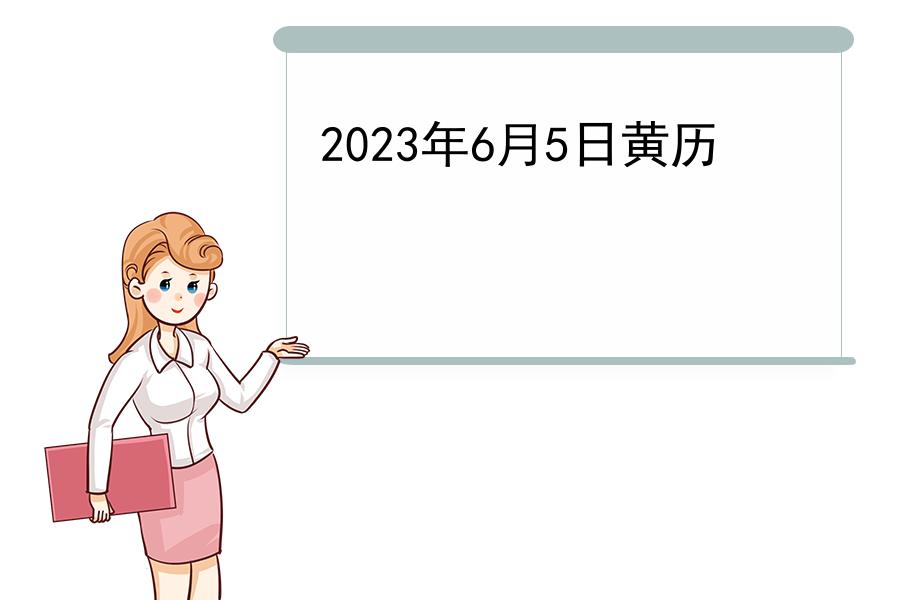 2023年6月5日黄历